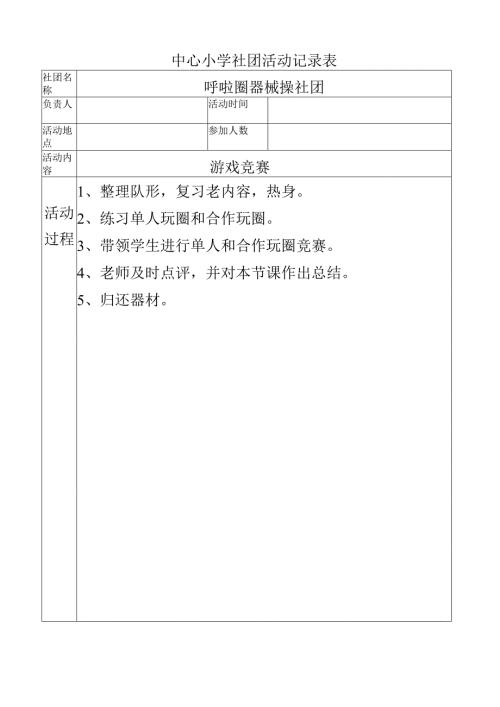 中心小学社团活动记录表

| 社团名称 | 呼啦圈器械操社团 | | |
|---|---|---|---|
| 负责人 | | 活动时间 | |
| 活动地点 | | 参加人数 | |
| 活动内容 | 游戏竞赛 | | |
| 活动过程 | 1、整理队形，复习老内容，热身。<br>2、练习单人玩圈和合作玩圈。<br>3、带领学生进行单人和合作玩圈竞赛。<br>4、老师及时点评，并对本节课作出总结。<br>5、归还器材。 | | |